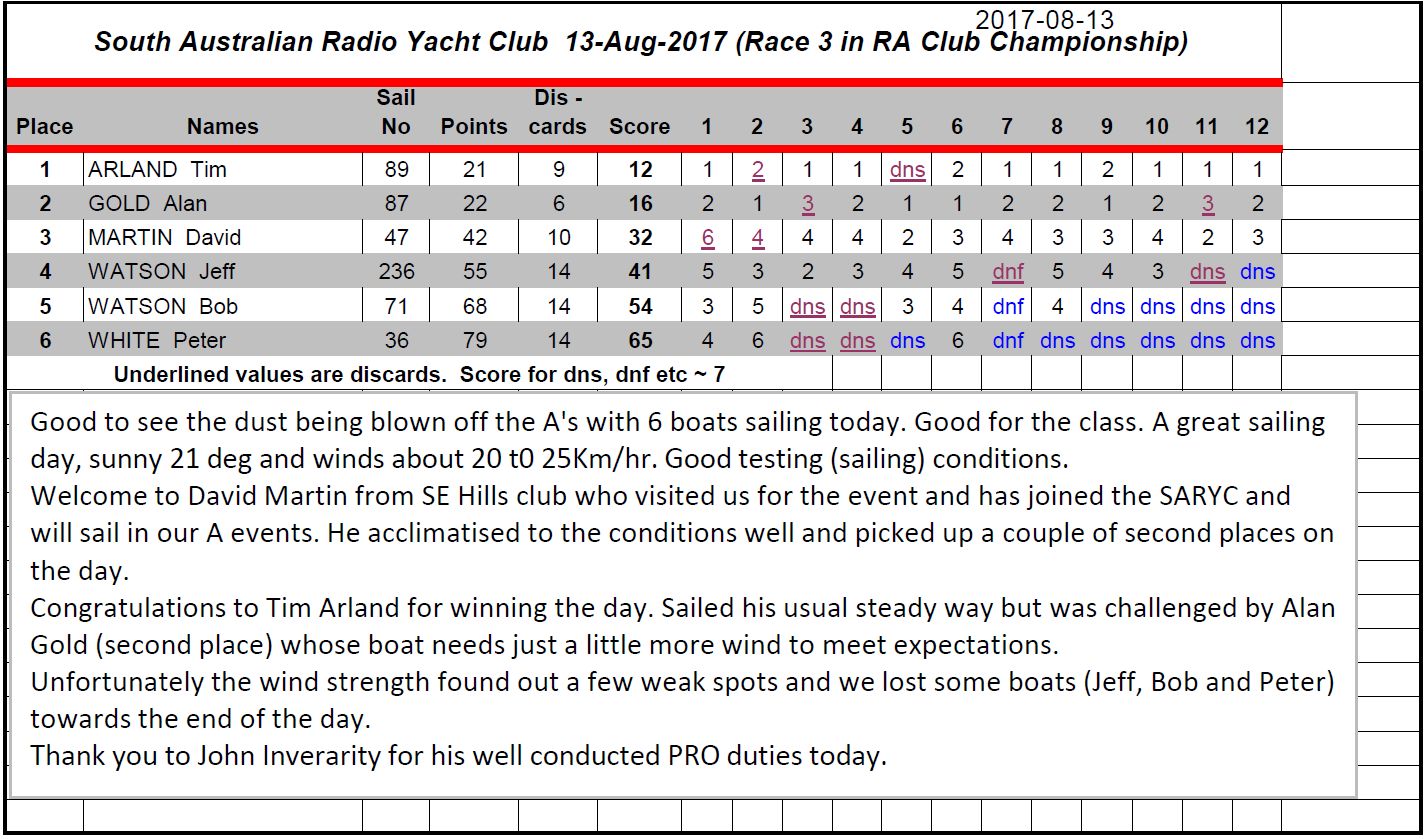 2017-08-13

South Australian Radio Yacht Club 13-Aug-2017 (Race 3 in RA Club Championship)

| Place | Names | Sail No | Points | Dis - cards | Score | 1 | 2 | 3 | 4 | 5 | 6 | 7 | 8 | 9 | 10 | 11 | 12 |
|---|---|---|---|---|---|---|---|---|---|---|---|---|---|---|---|---|---|
| 1 | ARLAND Tim | 89 | 21 | 9 | 12 | 1 | 2 | 1 | 1 | dns | 2 | 1 | 1 | 2 | 1 | 1 | 1 |
| 2 | GOLD Alan | 87 | 22 | 6 | 16 | 2 | 1 | 3 | 2 | 1 | 1 | 2 | 2 | 1 | 2 | 3 | 2 |
| 3 | MARTIN David | 47 | 42 | 10 | 32 | 6 | 4 | 4 | 4 | 2 | 3 | 4 | 3 | 3 | 4 | 2 | 3 |
| 4 | WATSON Jeff | 236 | 55 | 14 | 41 | 5 | 3 | 2 | 3 | 4 | 5 | dnf | 5 | 4 | 3 | dns | dns |
| 5 | WATSON Bob | 71 | 68 | 14 | 54 | 3 | 5 | dns | dns | 3 | 4 | dnf | 4 | dns | dns | dns | dns |
| 6 | WHITE Peter | 36 | 79 | 14 | 65 | 4 | 6 | dns | dns | dns | 6 | dnf | dns | dns | dns | dns | dns |

Underlined values are discards. Score for dns, dnf etc ~ 7

Good to see the dust being blown off the A's with 6 boats sailing today. Good for the class. A great sailing day, sunny 21 deg and winds about 20 t0 25Km/hr. Good testing (sailing) conditions.
Welcome to David Martin from SE Hills club who visited us for the event and has joined the SARYC and will sail in our A events. He acclimatised to the conditions well and picked up a couple of second places on the day.
Congratulations to Tim Arland for winning the day. Sailed his usual steady way but was challenged by Alan Gold (second place) whose boat needs just a little more wind to meet expectations.
Unfortunately the wind strength found out a few weak spots and we lost some boats (Jeff, Bob and Peter) towards the end of the day.
Thank you to John Inverarity for his well conducted PRO duties today.